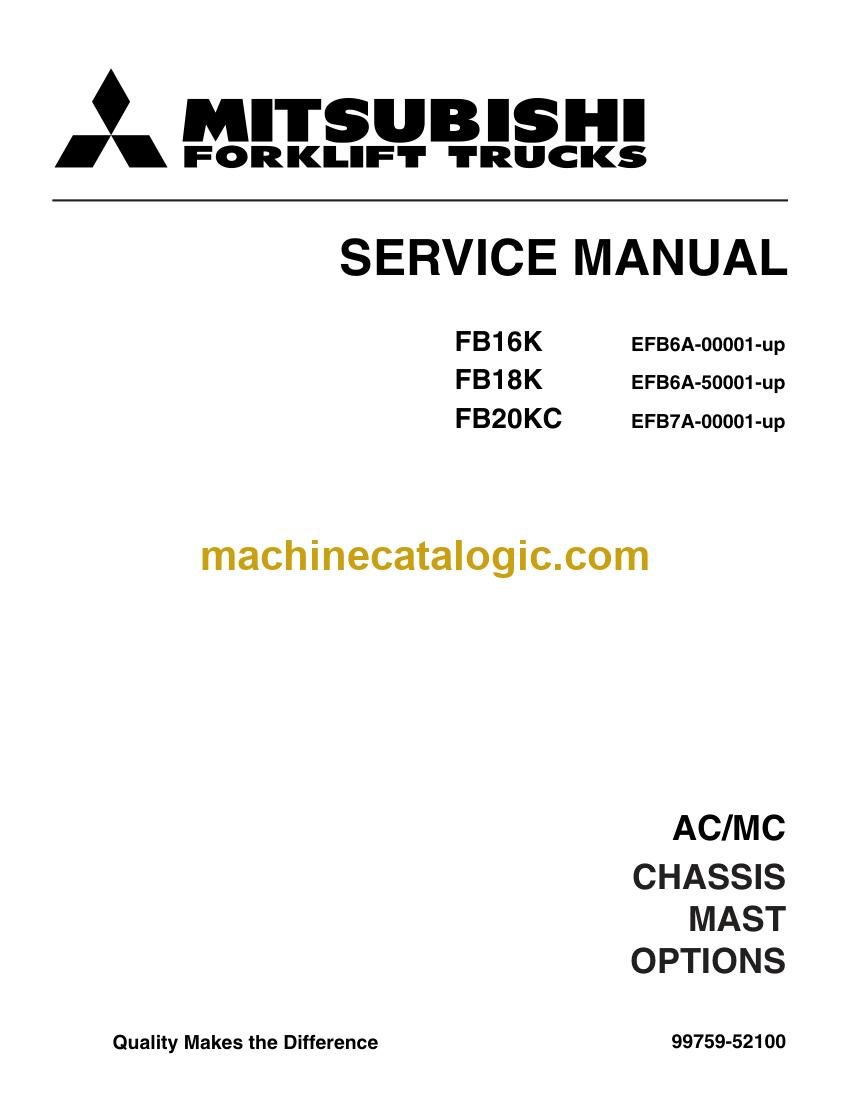 MITSUBISHI
FORKLIFT TRUCKS

SERVICE MANUAL

FB16K EFB6A-00001-up
FB18K EFB6A-50001-up
FB20KC EFB7A-00001-up

AC/MC
CHASSIS
MAST
OPTIONS

Quality Makes the Difference

99759-52100

machinecatalogic.com